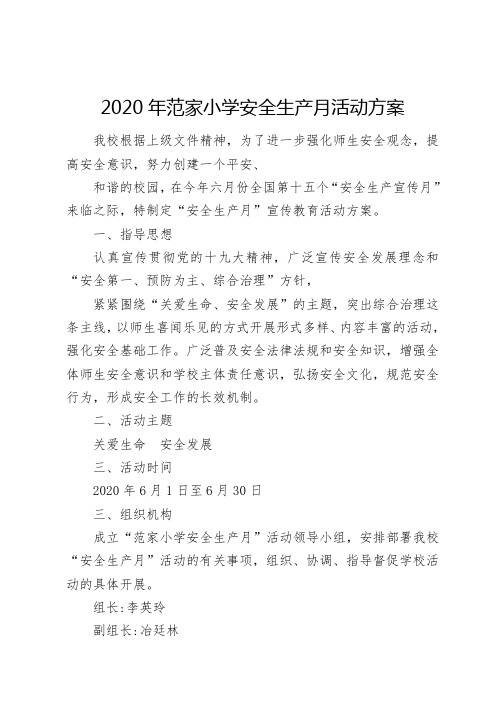 2020 年范家小学安全生产月活动方案

我校根据上级文件精神，为了进一步强化师生安全观念，提高安全意识，努力创建一个平安、

和谐的校园，在今年六月份全国第十五个“安全生产宣传月”来临之际，特制定“安全生产月”宣传教育活动方案。

一、指导思想

认真宣传贯彻党的十九大精神，广泛宣传安全发展理念和“安全第一、预防为主、综合治理”方针，

紧紧围绕“关爱生命、安全发展”的主题，突出综合治理这条主线，以师生喜闻乐见的方式开展形式多样、内容丰富的活动，强化安全基础工作。广泛普及安全法律法规和安全知识，增强全体师生安全意识和学校主体责任意识，弘扬安全文化，规范安全行为，形成安全工作的长效机制。

二、活动主题

关爱生命　安全发展

三、活动时间

2020 年 6 月 1 日至 6 月 30 日

三、组织机构

成立“范家小学安全生产月”活动领导小组，安排部署我校“安全生产月”活动的有关事项，组织、协调、指导督促学校活动的具体开展。

组长:李英玲

副组长:冶廷林